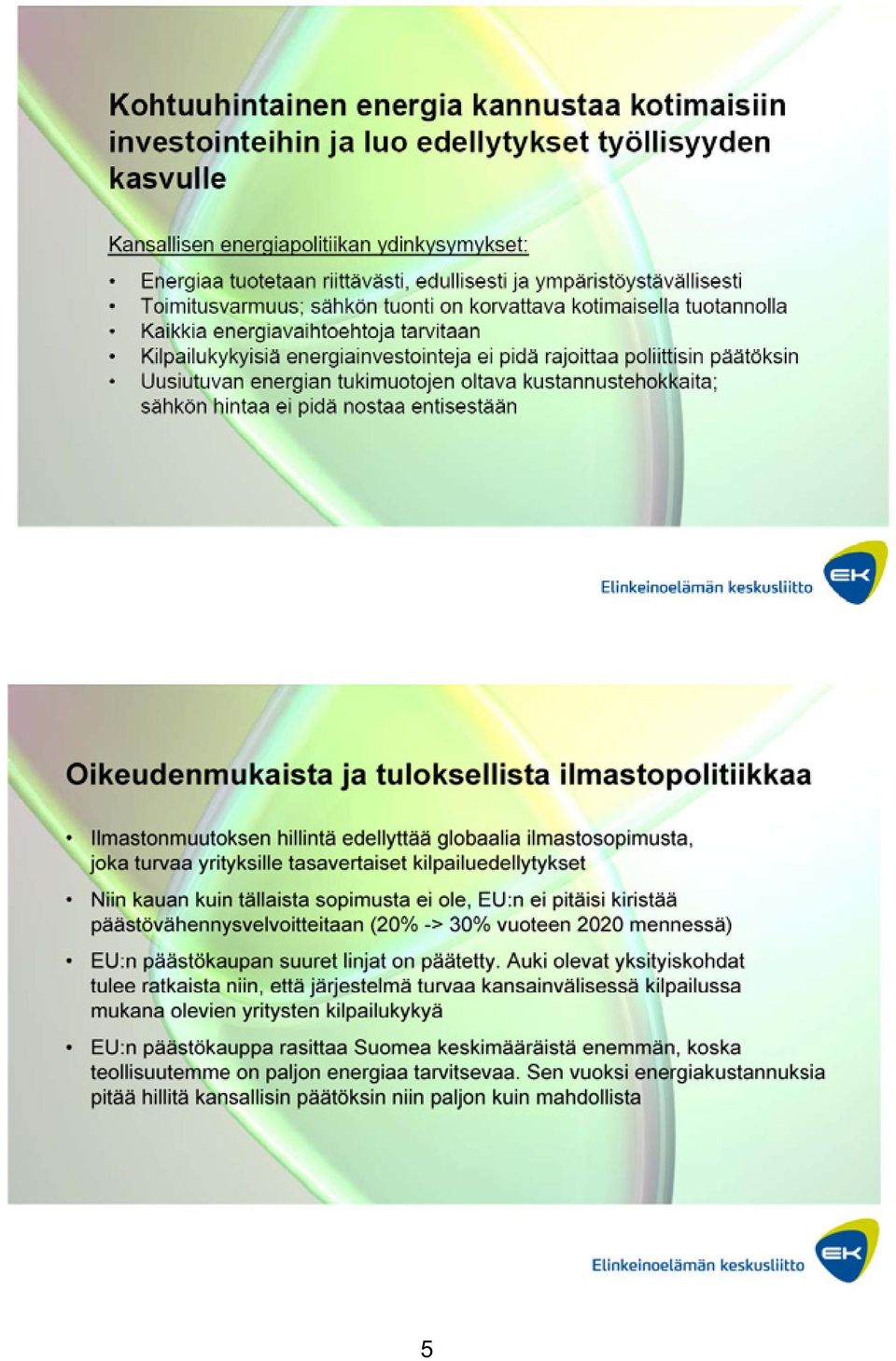 Kohtuuhintainen energia kannustaa kotimaisiin investointeihin ja luo edellytykset työllisyyden kasvulle

Kansallisen energiapolitiikan ydinkysymykset:

• Energiaa tuotetaan riittävästi, edullisesti ja ympäristöystävällisesti
• Toimitusvarmuus; sähkön tuonti on korvattava kotimaisella tuotannolla
• Kaikkia energiavaihtoehtoja tarvitaan
• Kilpailukykyisiä energiainvestointeja ei pidä rajoittaa poliittisin päätöksin
• Uusiutuvan energian tukimuotojen oltava kustannustehokkaita; sähkön hintaa ei pidä nostaa entisestään

Elinkeinoelämän keskusliitto EK

Oikeudenmukaista ja tuloksellista ilmastopolitiikkaa

• Ilmastonmuutoksen hillintä edellyttää globaalia ilmastosopimusta, joka turvaa yrityksille tasavertaiset kilpailuedellytykset
• Niin kauan kuin tällaista sopimusta ei ole, EU:n ei pitäisi kiristää päästövähennysvelvoitteitaan (20% -> 30% vuoteen 2020 mennessä)
• EU:n päästökaupan suuret linjat on päätetty. Auki olevat yksityiskohdat tulee ratkaista niin, että järjestelmä turvaa kansainvälisessä kilpailussa mukana olevien yritysten kilpailukykyä
• EU:n päästökauppa rasittaa Suomea keskimääräistä enemmän, koska teollisuutemme on paljon energiaa tarvitsevaa. Sen vuoksi energiakustannuksia pitää hillitä kansallisin päätöksin niin paljon kuin mahdollista

Elinkeinoelämän keskusliitto EK

5